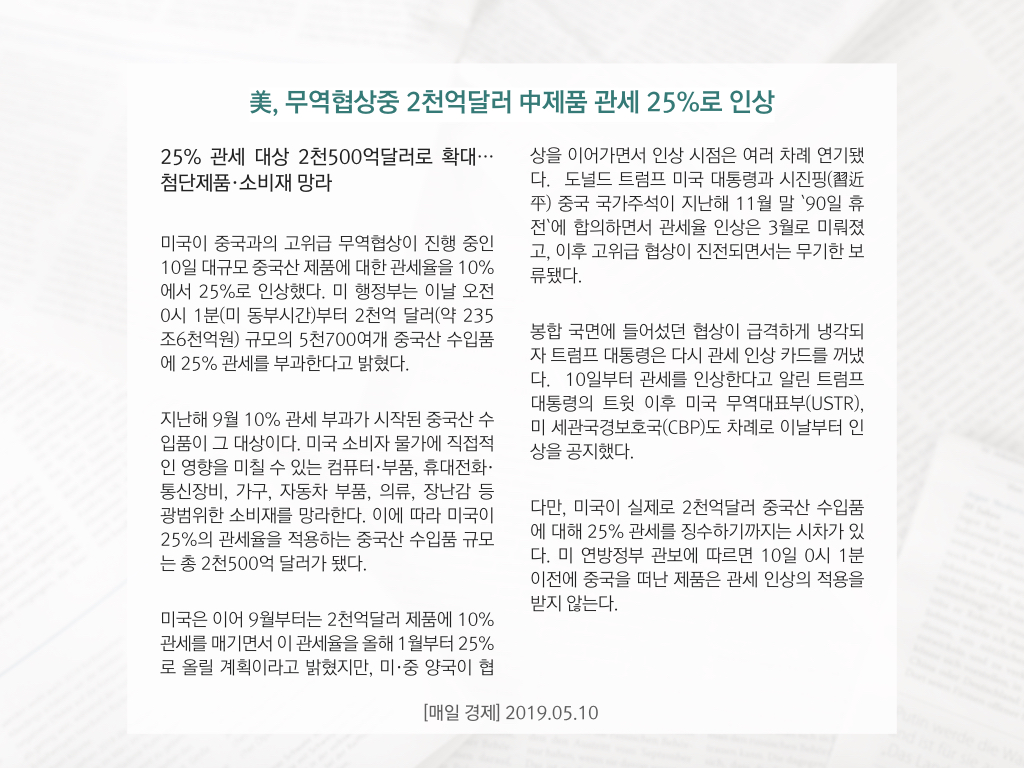 美, 무역협상중 2천억달러 中제품 관세 25%로 인상

25% 관세 대상 2천500억달러로 확대… 첨단제품·소비재 망라

미국이 중국과의 고위급 무역협상이 진행 중인 10일 대규모 중국산 제품에 대한 관세율을 10%에서 25%로 인상했다. 미 행정부는 이날 오전 0시 1분(미 동부시간)부터 2천억 달러(약 235조6천억원) 규모의 5천700여개 중국산 수입품에 25% 관세를 부과한다고 밝혔다.

지난해 9월 10% 관세 부과가 시작된 중국산 수입품이 그 대상이다. 미국 소비자 물가에 직접적인 영향을 미칠 수 있는 컴퓨터·부품, 휴대전화·통신장비, 가구, 자동차 부품, 의류, 장난감 등 광범위한 소비재를 망라한다. 이에 따라 미국이 25%의 관세율을 적용하는 중국산 수입품 규모는 총 2천500억 달러가 됐다.

미국은 이어 9월부터는 2천억달러 제품에 10% 관세를 매기면서 이 관세율을 올해 1월부터 25%로 올릴 계획이라고 밝혔지만, 미·중 양국이 협상을 이어가면서 인상 시점은 여러 차례 연기됐다. 도널드 트럼프 미국 대통령과 시진핑(習近平) 중국 국가주석이 지난해 11월 말 `90일 휴전`에 합의하면서 관세율 인상은 3월로 미뤄졌고, 이후 고위급 협상이 진전되면서는 무기한 보류됐다.

봉합 국면에 들어섰던 협상이 급격하게 냉각되자 트럼프 대통령은 다시 관세 인상 카드를 꺼냈다. 10일부터 관세를 인상한다고 알린 트럼프 대통령의 트윗 이후 미국 무역대표부(USTR), 미 세관국경보호국(CBP)도 차례로 이날부터 인상을 공지했다.

다만, 미국이 실제로 2천억달러 중국산 수입품에 대해 25% 관세를 징수하기까지는 시차가 있다. 미 연방정부 관보에 따르면 10일 0시 1분 이전에 중국을 떠난 제품은 관세 인상의 적용을 받지 않는다.

[매일 경제] 2019.05.10